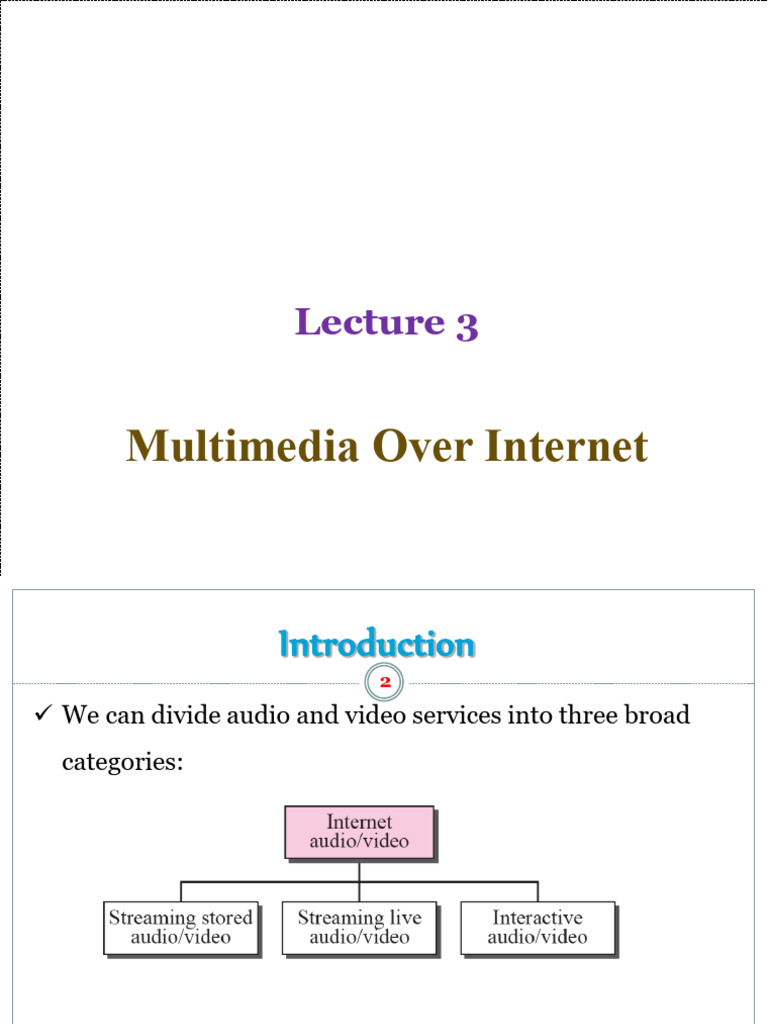 Lecture 3

Multimedia Over Internet

Introduction

2

✓ We can divide audio and video services into three broad categories:

Internet audio/video

Streaming stored audio/video

Streaming live audio/video

Interactive audio/video